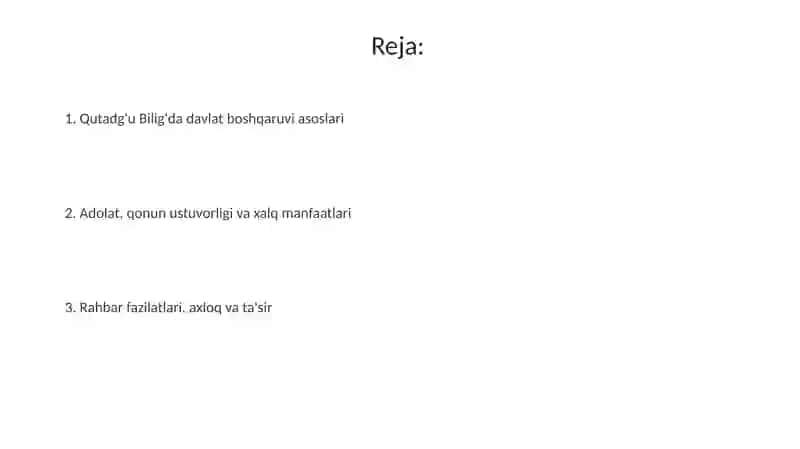 Reja:

1. Qutadg'u Bilig'da davlat boshqaruvi asoslari

2. Adolat, qonun ustuvorligi va xalq manfaatlari

3. Rahbar fazilatlari, axloq va ta'sir